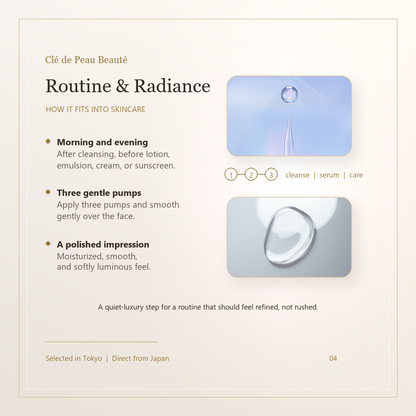 Clé de Peau Beauté

Routine & Radiance

HOW IT FITS INTO SKINCARE

Morning and evening
After cleansing, before lotion, emulsion, cream, or sunscreen.

Three gentle pumps
Apply three pumps and smooth gently over the face.

A polished impression
Moisturized, smooth, and softly luminous feel.

1 2 3 cleanse | serum | care

A quiet-luxury step for a routine that should feel refined, not rushed.

Selected in Tokyo | Direct from Japan

04